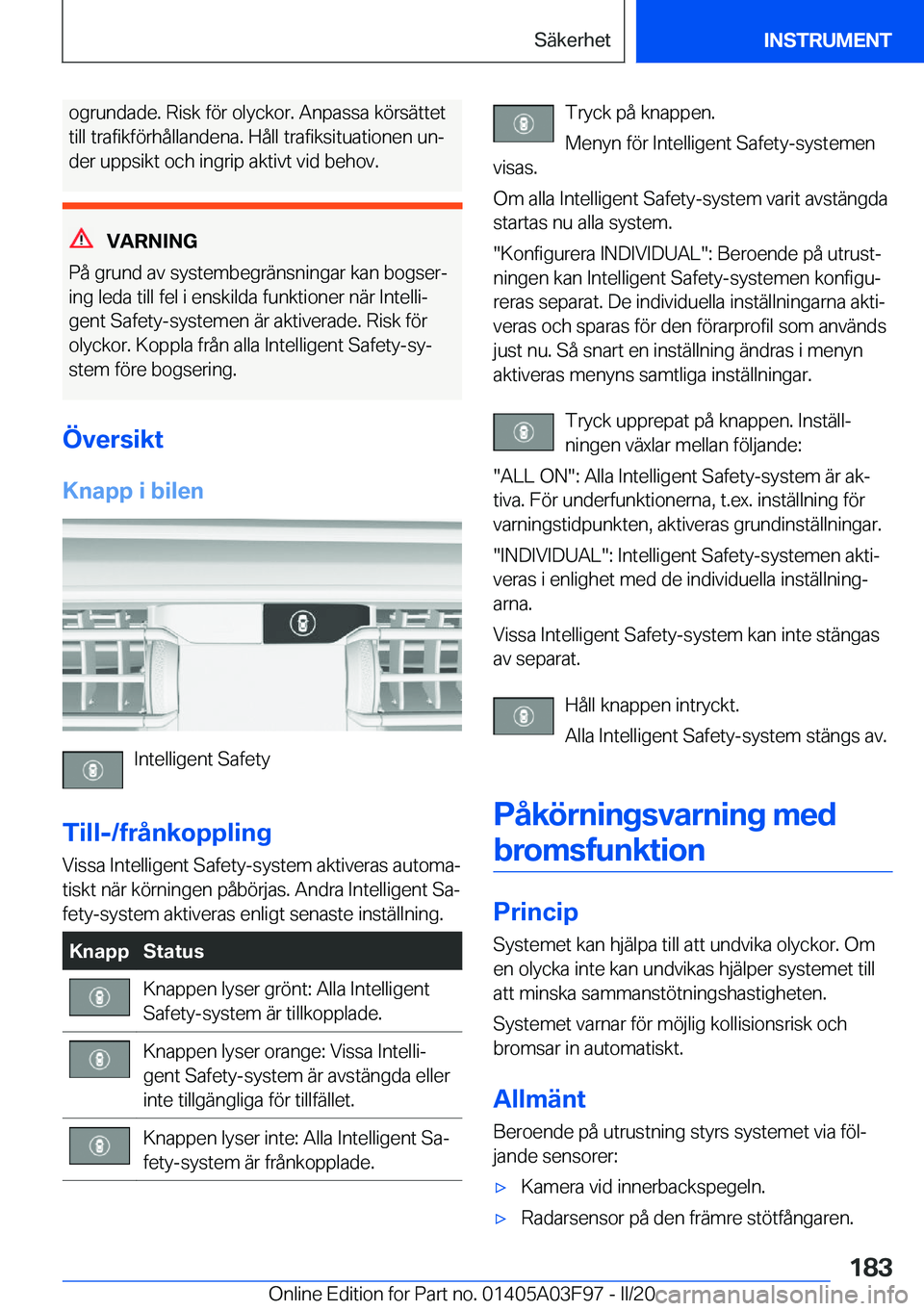 Säkerhet

INSTRUMENT

ogrundade. Risk för olyckor. Anpassa körsättet till trafikförhållandena. Håll trafiksituationen under uppsikt och ingrip aktivt vid behov.

VARNING

På grund av systembegränsningar kan bogsering leda till fel i enskilda funktioner när Intelligent Safety-systemen är aktiverade. Risk för olyckor. Koppla från alla Intelligent Safety-system före bogsering.

Översikt

Knapp i bilen

Intelligent Safety

Till-/frånkoppling

Vissa Intelligent Safety-system aktiveras automatiskt när körningen påbörjas. Andra Intelligent Safety-system aktiveras enligt senaste inställning.

| Knapp | Status |
|---|---|
| | Knappen lyser grönt: Alla Intelligent Safety-system är tillkopplade. |
| | Knappen lyser orange: Vissa Intelligent Safety-system är avstängda eller inte tillgängliga för tillfället. |
| | Knappen lyser inte: Alla Intelligent Safety-system är frånkopplade. |

Tryck på knappen.

Menyn för Intelligent Safety-systemen visas.

Om alla Intelligent Safety-system varit avstängda startas nu alla system.

"Konfigurera INDIVIDUAL": Beroende på utrustningen kan Intelligent Safety-systemen konfigureras separat. De individuella inställningarna aktiveras och sparas för den förarprofil som används just nu. Så snart en inställning ändras i menyn aktiveras menyns samtliga inställningar.

Tryck upprepat på knappen. Inställningen växlar mellan följande:

"ALL ON": Alla Intelligent Safety-system är aktiva. För underfunktionerna, t.ex. inställning för varningstidpunkten, aktiveras grundinställningar.

"INDIVIDUAL": Intelligent Safety-systemen aktiveras i enlighet med de individuella inställningarna.

Vissa Intelligent Safety-system kan inte stängas av separat.

Håll knappen intryckt.

Alla Intelligent Safety-system stängs av.

Påkörningsvarning med bromsfunktion

Princip

Systemet kan hjälpa till att undvika olyckor. Om en olycka inte kan undvikas hjälper systemet till att minska sammanstötningshastigheten.

Systemet varnar för möjlig kollisionsrisk och bromsar in automatiskt.

Allmänt

Beroende på utrustning styrs systemet via följande sensorer:

▷ Kamera vid innerbackspegeln.

▷ Radarsensor på den främre stötfångaren.

183

Online Edition for Part no. 01405A03F97 - II/20

carmanualsonline.info